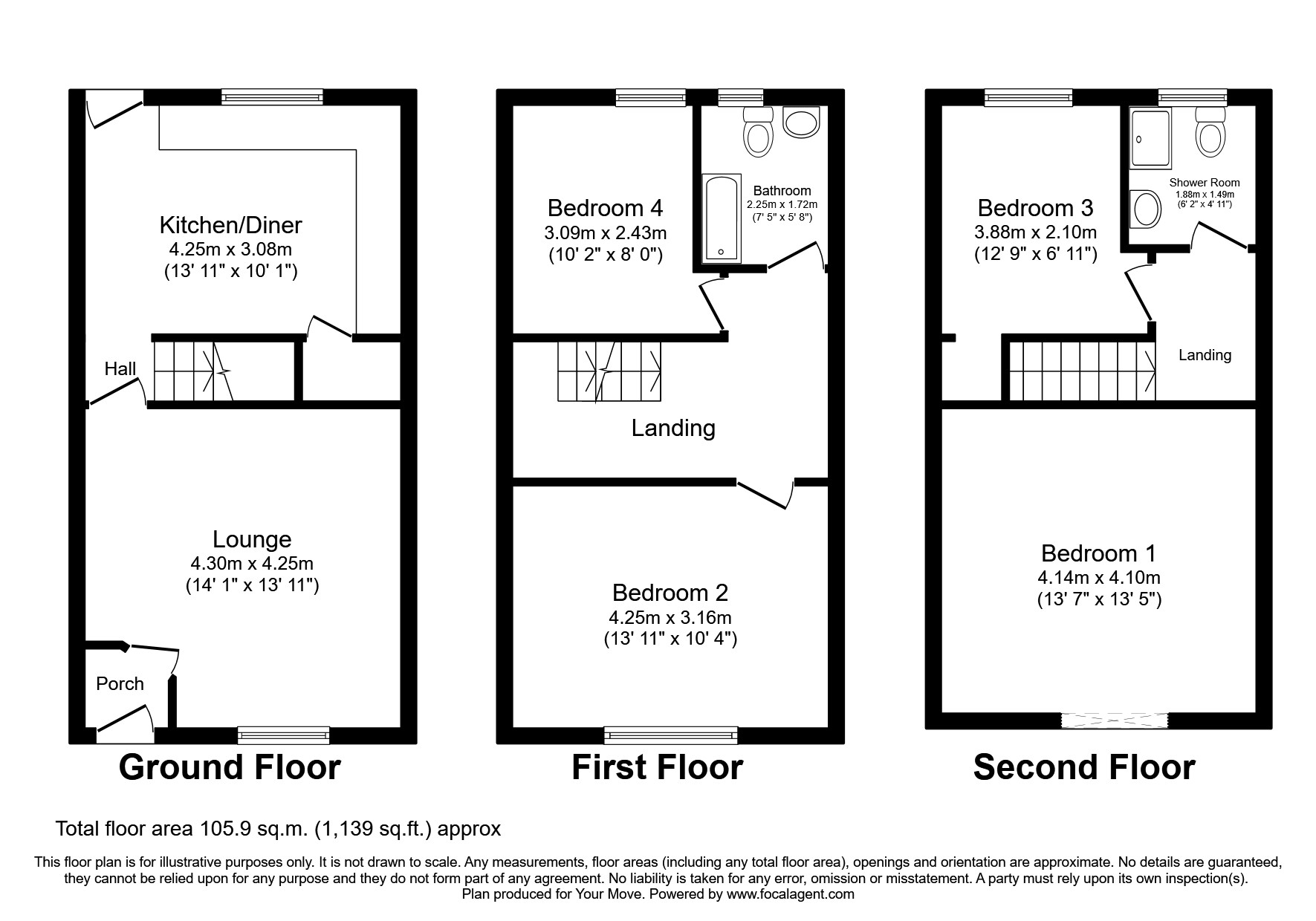 Kitchen/Diner
4.25m x 3.08m
(13' 11" x 10' 1")

Hall

Lounge
4.30m x 4.25m
(14' 1" x 13' 11")

Porch

Ground Floor

Bedroom 4
3.09m x 2.43m
(10' 2" x 8' 0")

Bathroom
2.25m x 1.72m
(7' 5" x 5' 8")

Landing

Bedroom 2
4.25m x 3.16m
(13' 11" x 10' 4")

First Floor

Bedroom 3
3.88m x 2.10m
(12' 9" x 6' 11")

Shower Room
1.88m x 1.49m
(6' 2" x 4' 11")

Landing

Bedroom 1
4.14m x 4.10m
(13' 7" x 13' 5")

Second Floor

Total floor area 105.9 sq.m. (1,139 sq.ft.) approx

This floor plan is for illustrative purposes only. It is not drawn to scale. Any measurements, floor areas (including any total floor area), openings and orientation are approximate. No details are guaranteed, they cannot be relied upon for any purpose and they do not form part of any agreement. No liability is taken for any error, omission or misstatement. A party must rely upon its own inspection(s).
Plan produced for Your Move. Powered by www.focalagent.com